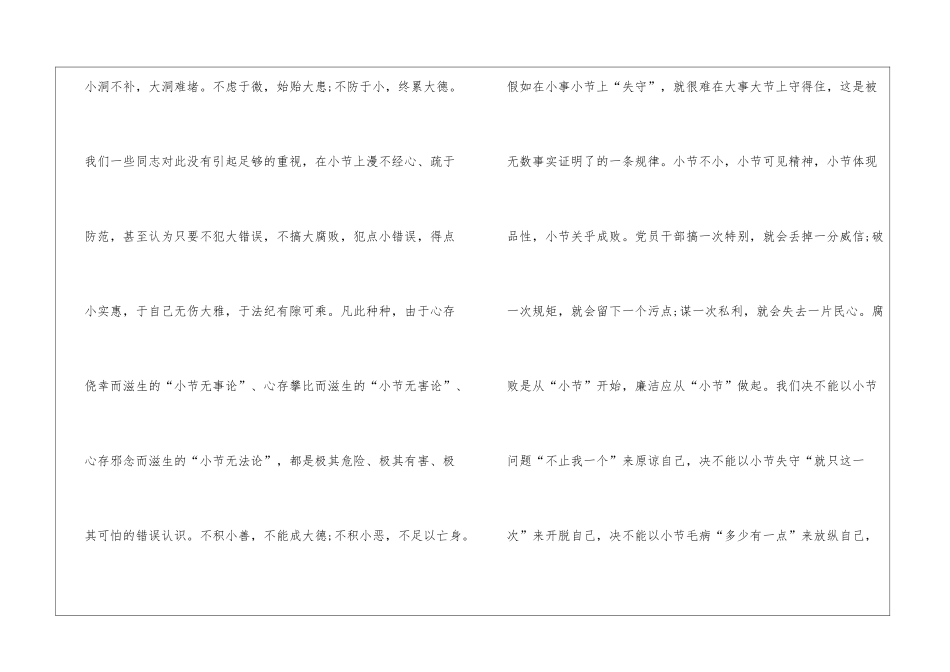 小洞不补，大洞难堵。不虑于微，始贻大患;不防于小，终累大德。我们一些同志对此没有引起足够的重视，在小节上漫不经心、疏于防范，甚至认为只要不犯大错误，不搞大腐败，犯点小错误，得点小实惠，于自己无伤大雅，于法纪有隙可乘。凡此种种，由于心存侥幸而滋生的“小节无事论”、心存攀比而滋生的“小节无害论”、心存邪念而滋生的“小节无法论”，都是极其危险、极其有害、极其可怕的错误认识。不积小善，不能成大德;不积小恶，不足以亡身。

假如在小事小节上“失守”，就很难在大事大节上守得住，这是被无数事实证明了的一条规律。小节不小，小节可见精神，小节体现品性，小节关乎成败。党员干部搞一次特别，就会丢掉一分威信;破一次规矩，就会留下一个污点;谋一次私利，就会失去一片民心。腐败是从“小节”开始，廉洁应从“小节”做起。我们决不能以小节问题“不止我一个”来原谅自己，决不能以小节失守“就只这一次”来开脱自己，决不能以小节毛病“多少有一点”来放纵自己，